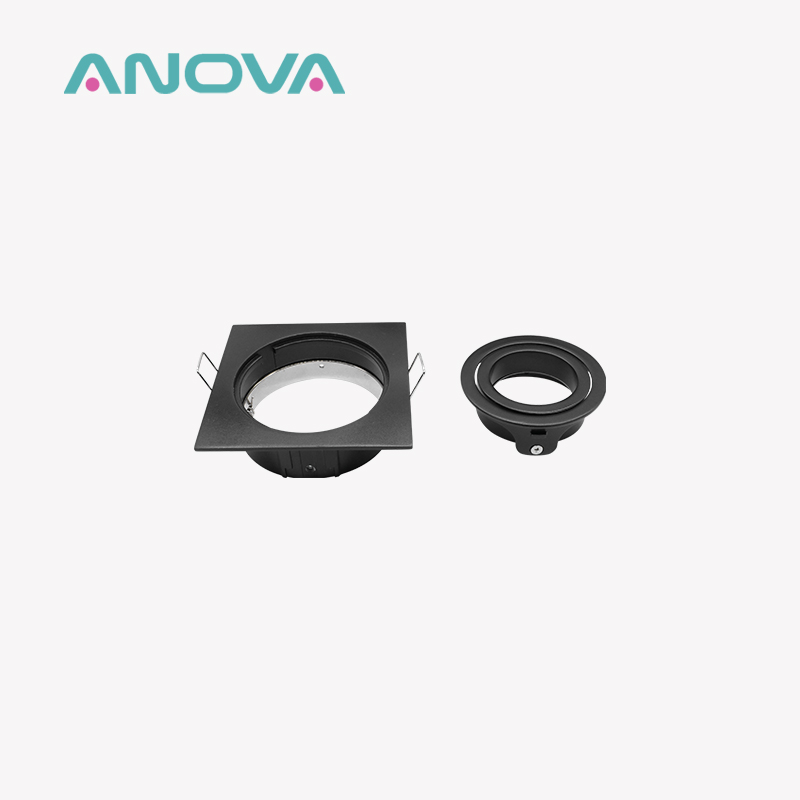 ANOVA